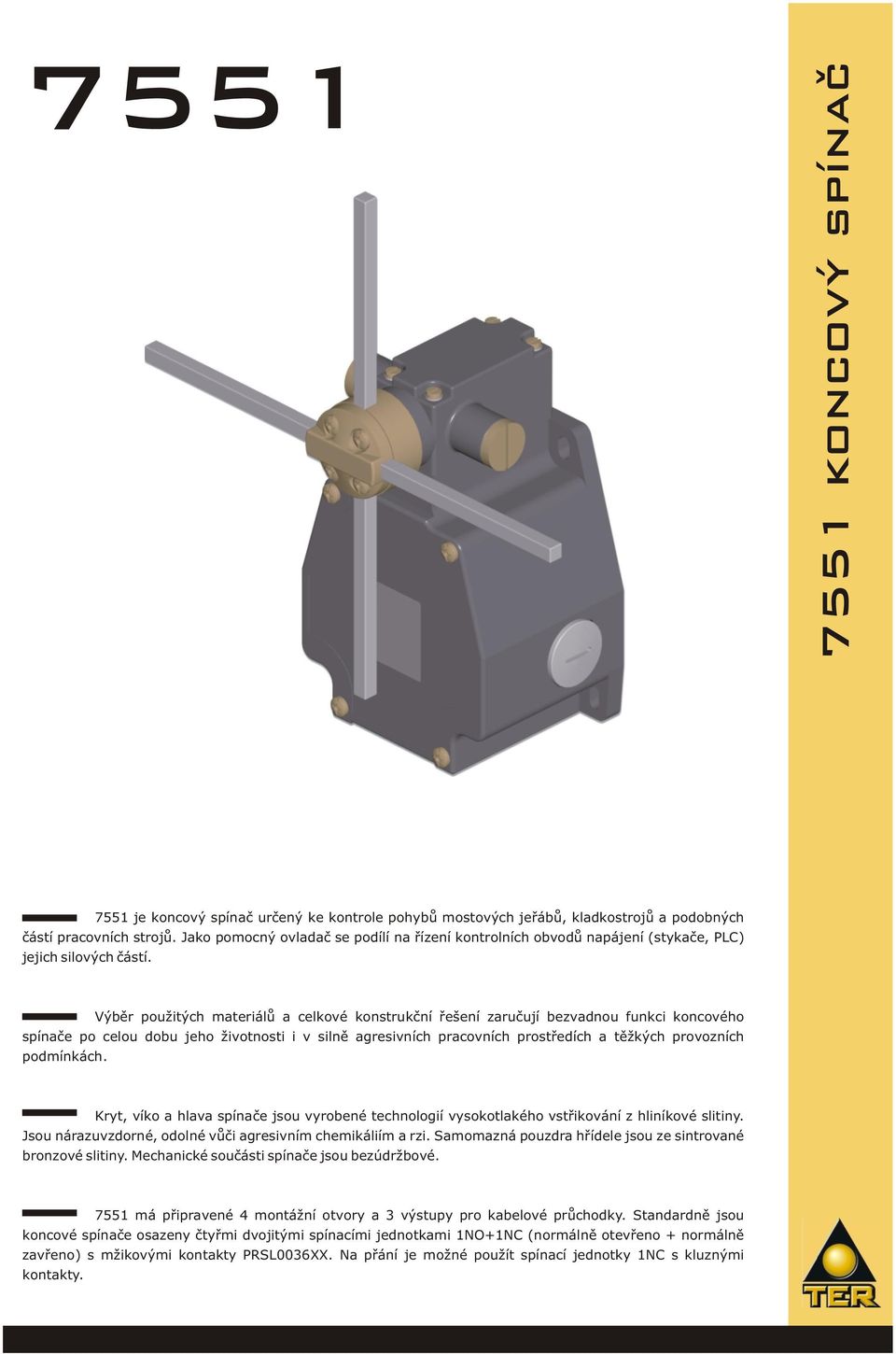 7551

7551 KONCOVÝ SPÍNAČ

7551 je koncový spínač určený ke kontrole pohybů mostových jeřábů, kladkostrojů a podobných částí pracovních strojů. Jako pomocný ovladač se podílí na řízení kontrolních obvodů napájení (stykače, PLC) jejich silových částí.

Výběr použitých materiálů a celkové konstrukční řešení zaručují bezvadnou funkci koncového spínače po celou dobu jeho životnosti i v silně agresivních pracovních prostředích a těžkých provozních podmínkách.

Kryt, víko a hlava spínače jsou vyrobené technologií vysokotlakého vstřikování z hliníkové slitiny. Jsou nárazuvzdorné, odolné vůči agresivním chemikáliím a rzi. Samomazná pouzdra hřídele jsou ze sintrované bronzové slitiny. Mechanické součásti spínače jsou bezúdržbové.

7551 má připravené 4 montážní otvory a 3 výstupy pro kabelové průchodky. Standardně jsou koncové spínače osazeny čtyřmi dvojitými spínacími jednotkami 1NO+1NC (normálně otevřeno + normálně zavřeno) s mžikovými kontakty PRSL0036XX. Na přání je možné použít spínací jednotky 1NC s kluznými kontakty.

TER